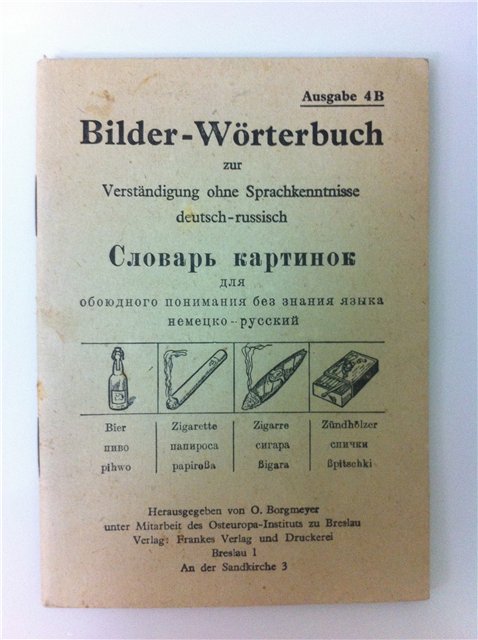 Ausgabe 4B

Bilder-Wörterbuch

zur

Verständigung ohne Sprachkenntnisse

deutsch-russisch

Словарь картинок

для

обоюдного понимания без знания языка

немецко-русский

| Bier | Zigarette | Zigarre | Zündhölzer |
|---|---|---|---|
| пиво | папироса | сигара | спички |
| pihwo | papiroßa | ßigara | ßpitschki |

Herausgegeben von O. Borgmeyer

unter Mitarbeit des Osteuropa-Instituts zu Breslau

Verlag: Frankes Verlag und Druckerei

Breslau 1

An der Sandkirche 3